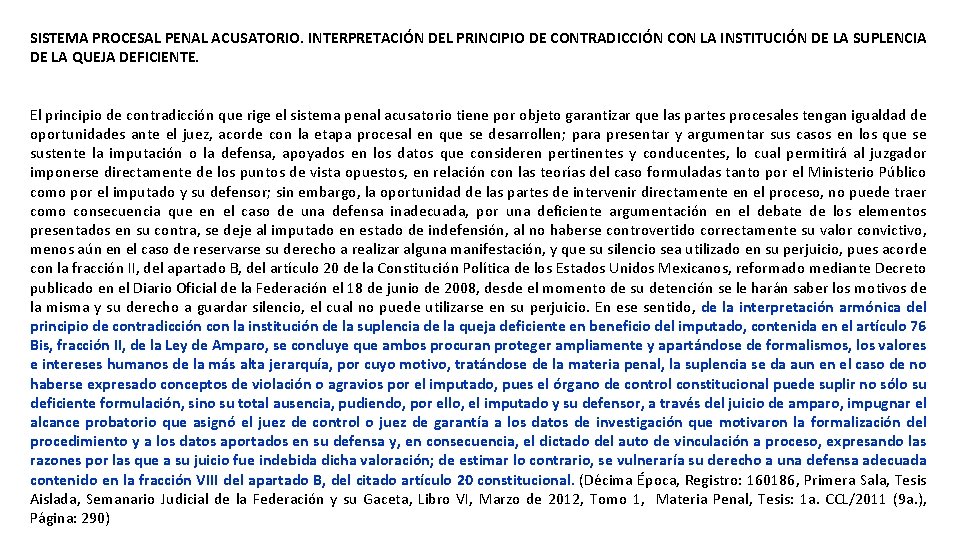 SISTEMA PROCESAL PENAL ACUSATORIO. INTERPRETACIÓN DEL PRINCIPIO DE CONTRADICCIÓN CON LA INSTITUCIÓN DE LA SUPLENCIA DE LA QUEJA DEFICIENTE.

El principio de contradicción que rige el sistema penal acusatorio tiene por objeto garantizar que las partes procesales tengan igualdad de oportunidades ante el juez, acorde con la etapa procesal en que se desarrollen; para presentar y argumentar sus casos en los que se sustente la imputación o la defensa, apoyados en los datos que consideren pertinentes y conducentes, lo cual permitirá al juzgador imponerse directamente de los puntos de vista opuestos, en relación con las teorías del caso formuladas tanto por el Ministerio Público como por el imputado y su defensor; sin embargo, la oportunidad de las partes de intervenir directamente en el proceso, no puede traer como consecuencia que en el caso de una defensa inadecuada, por una deficiente argumentación en el debate de los elementos presentados en su contra, se deje al imputado en estado de indefensión, al no haberse controvertido correctamente su valor convictivo, menos aún en el caso de reservarse su derecho a realizar alguna manifestación, y que su silencio sea utilizado en su perjuicio, pues acorde con la fracción II, del apartado B, del artículo 20 de la Constitución Política de los Estados Unidos Mexicanos, reformado mediante Decreto publicado en el Diario Oficial de la Federación el 18 de junio de 2008, desde el momento de su detención se le harán saber los motivos de la misma y su derecho a guardar silencio, el cual no puede utilizarse en su perjuicio. En ese sentido, de la interpretación armónica del principio de contradicción con la institución de la suplencia de la queja deficiente en beneficio del imputado, contenida en el artículo 76 Bis, fracción II, de la Ley de Amparo, se concluye que ambos procuran proteger ampliamente y apartándose de formalismos, los valores e intereses humanos de la más alta jerarquía, por cuyo motivo, tratándose de la materia penal, la suplencia se da aun en el caso de no haberse expresado conceptos de violación o agravios por el imputado, pues el órgano de control constitucional puede suplir no sólo su deficiente formulación, sino su total ausencia, pudiendo, por ello, el imputado y su defensor, a través del juicio de amparo, impugnar el alcance probatorio que asignó el juez de control o juez de garantía a los datos de investigación que motivaron la formalización del procedimiento y a los datos aportados en su defensa y, en consecuencia, el dictado del auto de vinculación a proceso, expresando las razones por las que a su juicio fue indebida dicha valoración; de estimar lo contrario, se vulneraría su derecho a una defensa adecuada contenido en la fracción VIII del apartado B, del citado artículo 20 constitucional. (Décima Época, Registro: 160186, Primera Sala, Tesis Aislada, Semanario Judicial de la Federación y su Gaceta, Libro VI, Marzo de 2012, Tomo 1, Materia Penal, Tesis: 1a. CCL/2011 (9a.), Página: 290)